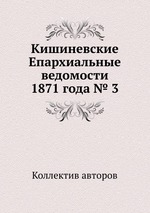 Кишиневские Епархиальные ведомости 1871 года № 3

Коллектив авторов